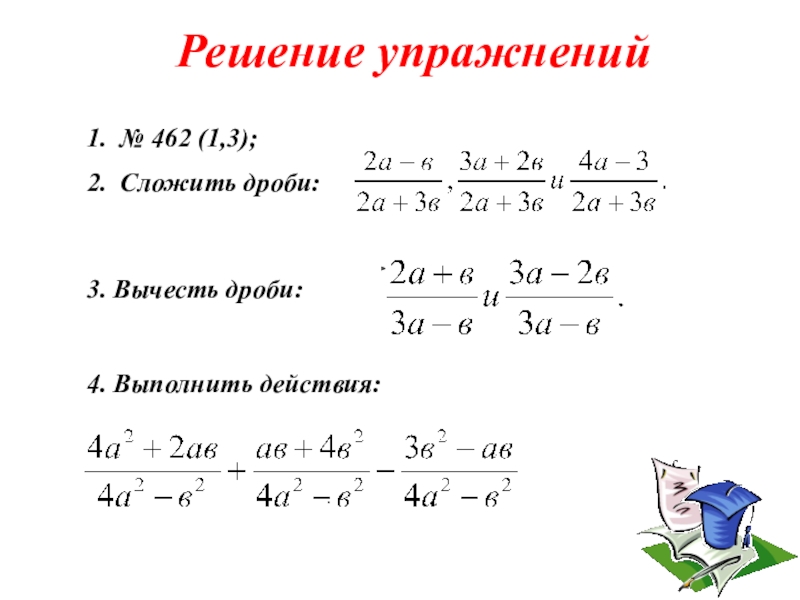 Решение упражнений

1. № 462 (1,3);

2. Сложить дроби: $\frac{2a-в}{2a+3в}, \frac{3a+2в}{2a+3в}$ и $\frac{4a-3}{2a+3в}$.

3. Вычесть дроби: $\frac{2a+в}{3a-в}$ и $\frac{3a-2в}{3a-в}$.

4. Выполнить действия:

$\frac{4a^2+2aв}{4a^2-в^2}+\frac{aв+4в^2}{4a^2-в^2}-\frac{3в^2-aв}{4a^2-в^2}$